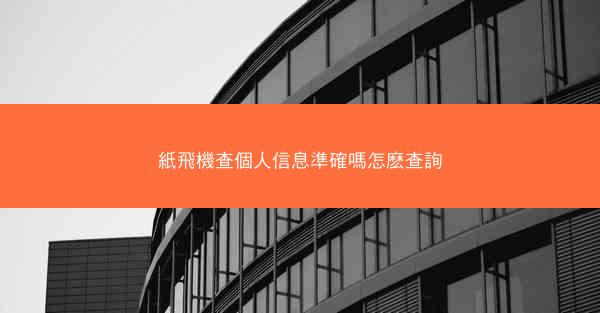 紙飛機查個人信息準確嗎怎麼查詢